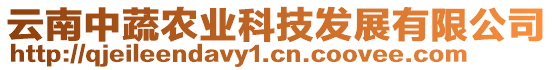 云南中蔬农业科技发展有限公司
http://qjeileendavy1.cn.coovee.com